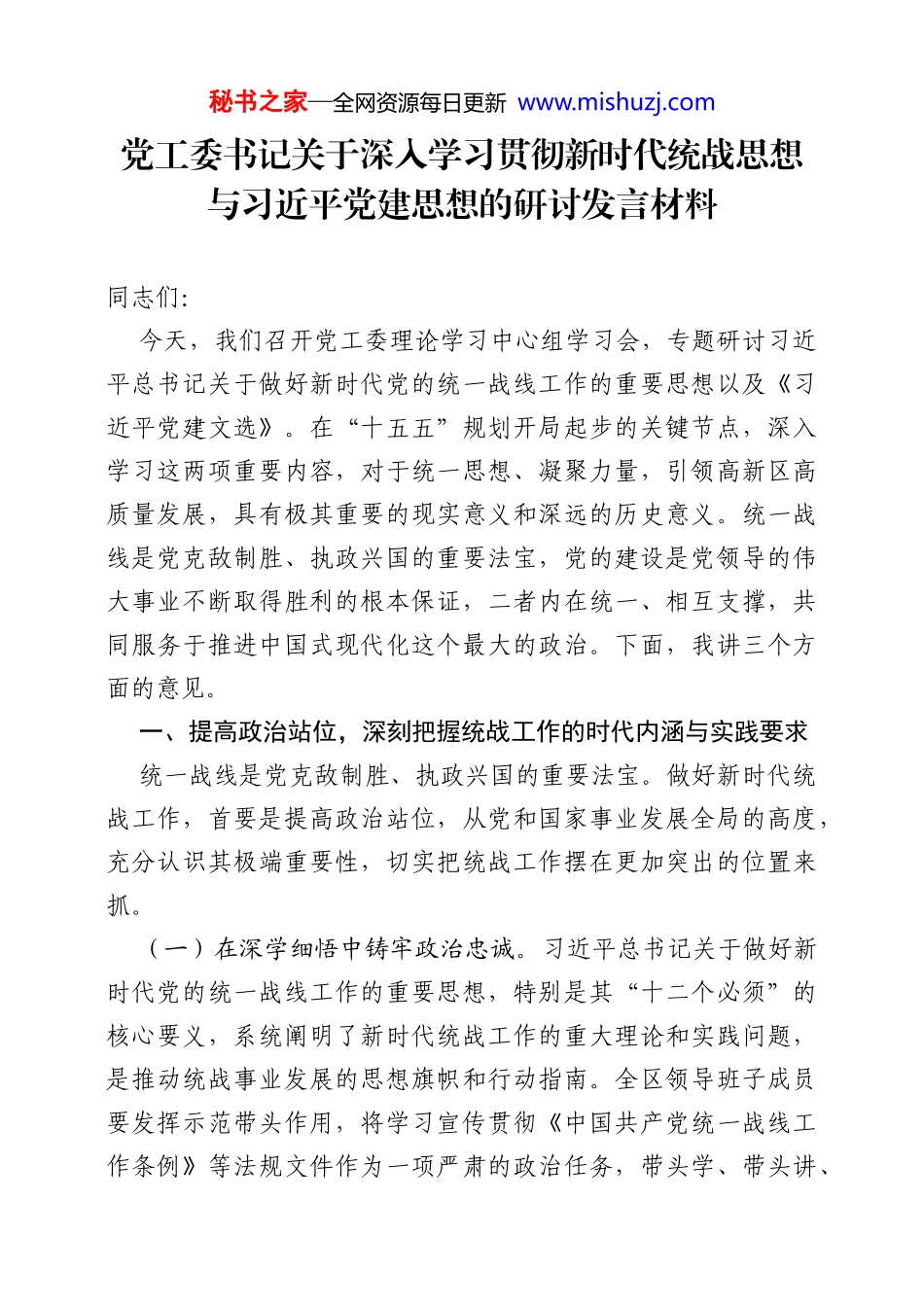 秘书之家—全网资源每日更新 www.mishuzj.com

党工委书记关于深入学习贯彻新时代统战思想与习近平党建思想的研讨发言材料

同志们:

今天，我们召开党工委理论学习中心组学习会，专题研讨习近平总书记关于做好新时代党的统一战线工作的重要思想以及《习近平党建文选》。在“十五五”规划开局起步的关键节点，深入学习这两项重要内容，对于统一思想、凝聚力量，引领高新区高质量发展，具有极其重要的现实意义和深远的历史意义。统一战线是党克敌制胜、执政兴国的重要法宝，党的建设是党领导的伟大事业不断取得胜利的根本保证，二者内在统一、相互支撑，共同服务于推进中国式现代化这个最大的政治。下面，我讲三个方面的意见。

一、提高政治站位，深刻把握统战工作的时代内涵与实践要求

统一战线是党克敌制胜、执政兴国的重要法宝。做好新时代统战工作，首要是提高政治站位，从党和国家事业发展全局的高度，充分认识其极端重要性，切实把统战工作摆在更加突出的位置来抓。

（一）在深学细悟中铸牢政治忠诚。习近平总书记关于做好新时代党的统一战线工作的重要思想，特别是其“十二个必须”的核心要义，系统阐明了新时代统战工作的重大理论和实践问题，是推动统战事业发展的思想旗帜和行动指南。全区领导班子成员要发挥示范带头作用，将学习宣传贯彻《中国共产党统一战线工作条例》等法规文件作为一项严肃的政治任务，带头学、带头讲、